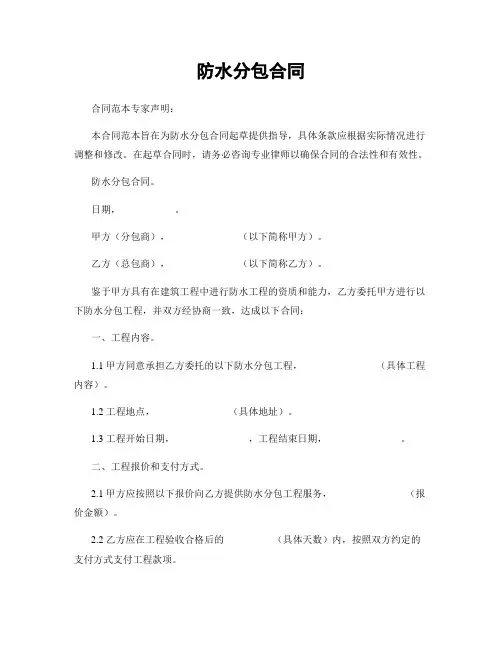 防水分包合同

合同范本专家声明：

本合同范本旨在为防水分包合同起草提供指导，具体条款应根据实际情况进行调整和修改。在起草合同时，请务必咨询专业律师以确保合同的合法性和有效性。

防水分包合同。

日期，　　　　。

甲方（分包商），　　　　　　（以下简称甲方）。

乙方（总包商），　　　　　　（以下简称乙方）。

鉴于甲方具有在建筑工程中进行防水工程的资质和能力，乙方委托甲方进行以下防水分包工程，并双方经协商一致，达成以下合同：

一、工程内容。

1.1 甲方同意承担乙方委托的以下防水分包工程，　　　　　　（具体工程内容）。

1.2 工程地点，　　　　　　（具体地址）。

1.3 工程开始日期，　　　　　　，工程结束日期，　　　　　　。

二、工程报价和支付方式。

2.1 甲方应按照以下报价向乙方提供防水分包工程服务，　　　　　　（报价金额）。

2.2 乙方应在工程验收合格后的　　　　（具体天数）内，按照双方约定的支付方式支付工程款项。